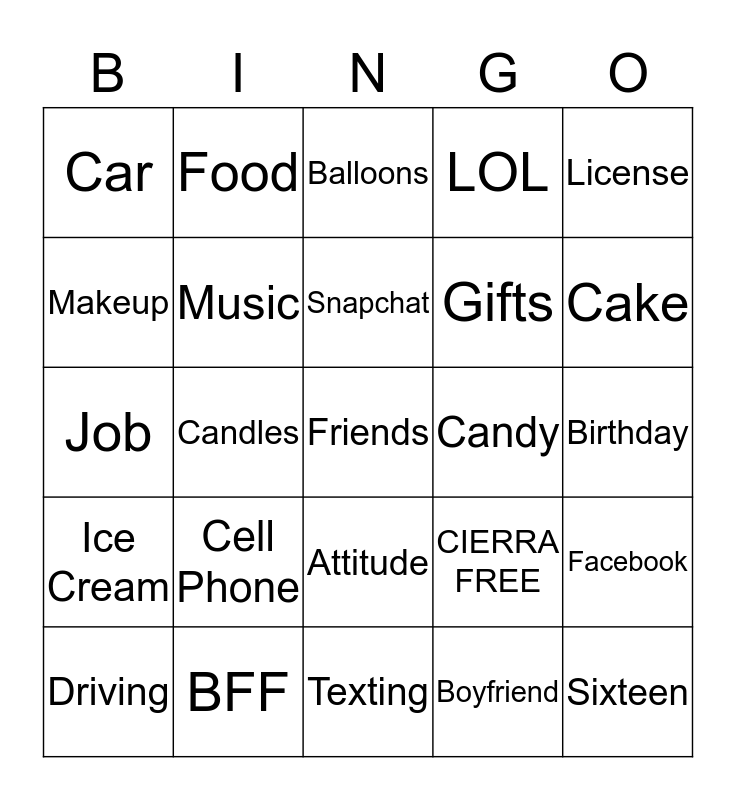 | B | I | N | G | O |
|---|---|---|---|---|
| Car | Food | Balloons | LOL | License |
| Makeup | Music | Snapchat | Gifts | Cake |
| Job | Candles | Friends | Candy | Birthday |
| Ice Cream | Cell Phone | Attitude | CIERRA FREE | Facebook |
| Driving | BFF | Texting | Boyfriend | Sixteen |